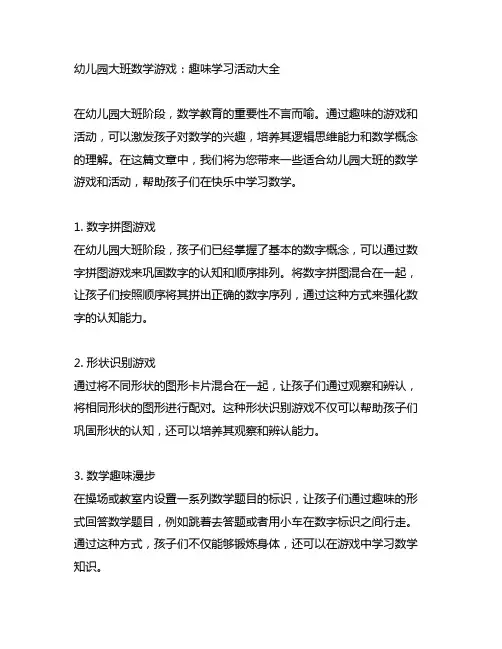 幼儿园大班数学游戏：趣味学习活动大全

在幼儿园大班阶段，数学教育的重要性不言而喻。通过趣味的游戏和活动，可以激发孩子对数学的兴趣，培养其逻辑思维能力和数学概念的理解。在这篇文章中，我们将为您带来一些适合幼儿园大班的数学游戏和活动，帮助孩子们在快乐中学习数学。

1. 数字拼图游戏
在幼儿园大班阶段，孩子们已经掌握了基本的数字概念，可以通过数字拼图游戏来巩固数字的认知和顺序排列。将数字拼图混合在一起，让孩子们按照顺序将其拼出正确的数字序列，通过这种方式来强化数字的认知能力。

2. 形状识别游戏
通过将不同形状的图形卡片混合在一起，让孩子们通过观察和辨认，将相同形状的图形进行配对。这种形状识别游戏不仅可以帮助孩子们巩固形状的认知，还可以培养其观察和辨认能力。

3. 数学趣味漫步
在操场或教室内设置一系列数学题目的标识，让孩子们通过趣味的形式回答数学题目，例如跳着去答题或者用小车在数字标识之间行走。通过这种方式，孩子们不仅能够锻炼身体，还可以在游戏中学习数学知识。